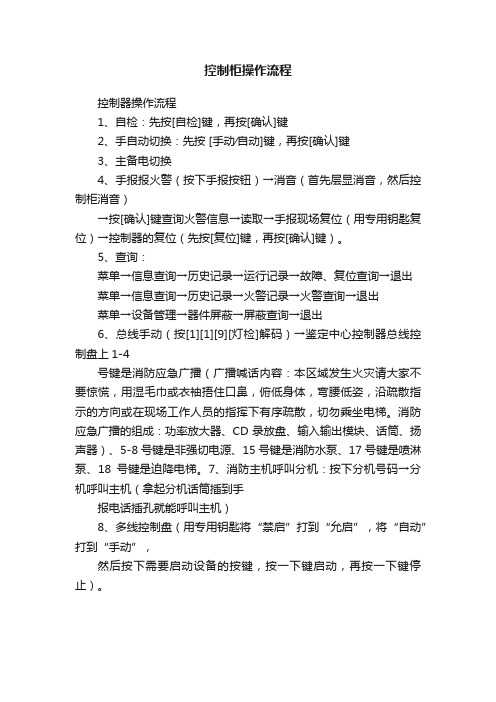 控制柜操作流程

控制器操作流程

1、自检：先按[自检]键，再按[确认]键

2、手自动切换：先按 [手动/自动]键，再按[确认]键

3、主备电切换

4、手报报火警（按下手报按钮）→消音（首先层显消音，然后控制柜消音）

→按[确认]键查询火警信息→读取→手报现场复位（用专用钥匙复位）→控制器的复位（先按[复位]键，再按[确认]键）。

5、查询：

菜单→信息查询→历史记录→运行记录→故障、复位查询→退出

菜单→信息查询→历史记录→火警记录→火警查询→退出

菜单→设备管理→器件屏蔽→屏蔽查询→退出

6、总线手动（按[1][1][9][灯检]解码）→鉴定中心控制器总线控制盘上 1-4

号键是消防应急广播（广播喊话内容：本区域发生火灾请大家不要惊慌，用湿毛巾或衣袖捂住口鼻，俯低身体，弯腰低姿，沿疏散指示的方向或在现场工作人员的指挥下有序疏散，切勿乘坐电梯。消防应急广播的组成：功率放大器、CD 录放盘、输入输出模块、话筒、扬声器）、5-8 号键是非强切电源、15 号键是消防水泵、17 号键是喷淋泵、18 号键是迫降电梯。7、消防主机呼叫分机：按下分机号码→分机呼叫主机（拿起分机话筒插到手

报电话插孔就能呼叫主机）

8、多线控制盘（用专用钥匙将“禁启”打到“允启”，将“自动”打到“手动”，

然后按下需要启动设备的按键，按一下键启动，再按一下键停止）。